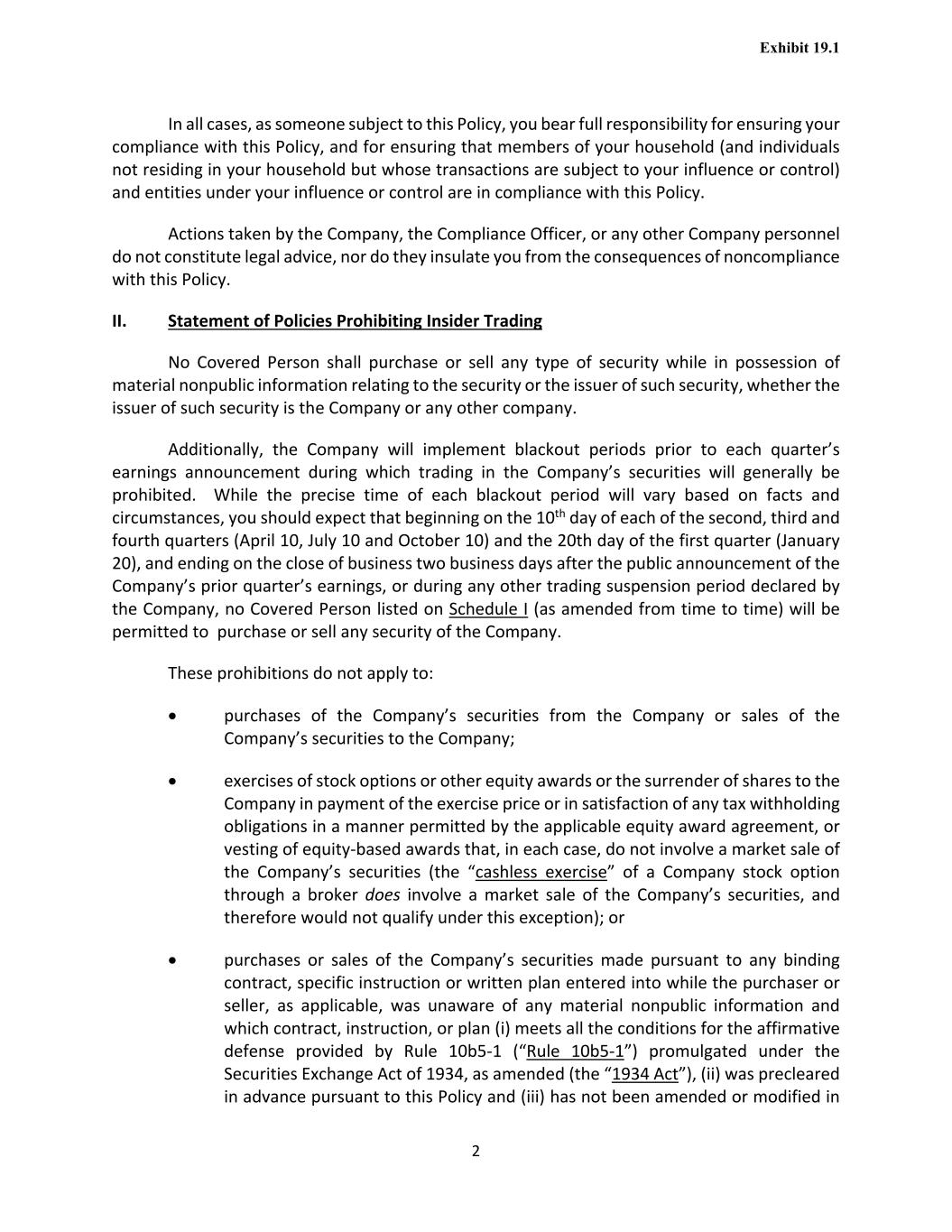 Exhibit 19.1

In all cases, as someone subject to this Policy, you bear full responsibility for ensuring your compliance with this Policy, and for ensuring that members of your household (and individuals not residing in your household but whose transactions are subject to your influence or control) and entities under your influence or control are in compliance with this Policy.

Actions taken by the Company, the Compliance Officer, or any other Company personnel do not constitute legal advice, nor do they insulate you from the consequences of noncompliance with this Policy.

II. Statement of Policies Prohibiting Insider Trading

No Covered Person shall purchase or sell any type of security while in possession of material nonpublic information relating to the security or the issuer of such security, whether the issuer of such security is the Company or any other company.

Additionally, the Company will implement blackout periods prior to each quarter's earnings announcement during which trading in the Company's securities will generally be prohibited. While the precise time of each blackout period will vary based on facts and circumstances, you should expect that beginning on the 10$^{th}$ day of each of the second, third and fourth quarters (April 10, July 10 and October 10) and the 20th day of the first quarter (January 20), and ending on the close of business two business days after the public announcement of the Company's prior quarter's earnings, or during any other trading suspension period declared by the Company, no Covered Person listed on Schedule I (as amended from time to time) will be permitted to purchase or sell any security of the Company.

These prohibitions do not apply to:

• purchases of the Company's securities from the Company or sales of the Company's securities to the Company;

• exercises of stock options or other equity awards or the surrender of shares to the Company in payment of the exercise price or in satisfaction of any tax withholding obligations in a manner permitted by the applicable equity award agreement, or vesting of equity-based awards that, in each case, do not involve a market sale of the Company's securities (the "cashless exercise" of a Company stock option through a broker does involve a market sale of the Company's securities, and therefore would not qualify under this exception); or

• purchases or sales of the Company's securities made pursuant to any binding contract, specific instruction or written plan entered into while the purchaser or seller, as applicable, was unaware of any material nonpublic information and which contract, instruction, or plan (i) meets all the conditions for the affirmative defense provided by Rule 10b5-1 ("Rule 10b5-1") promulgated under the Securities Exchange Act of 1934, as amended (the "1934 Act"), (ii) was precleared in advance pursuant to this Policy and (iii) has not been amended or modified in

2